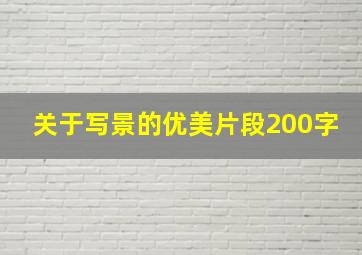 关于写景的优美片段200字